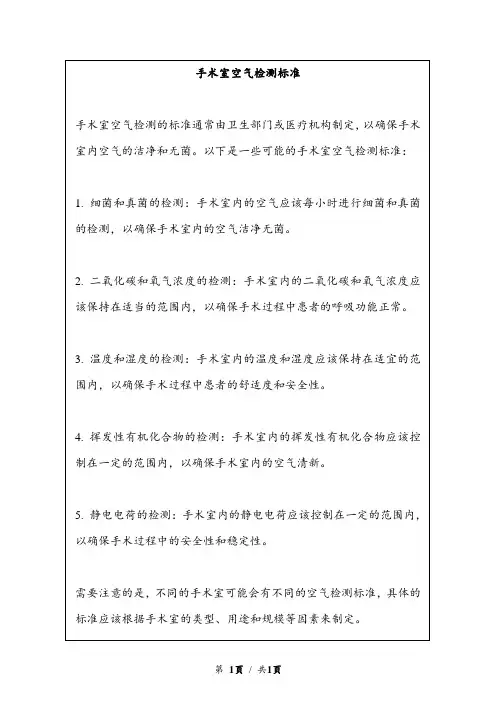 手术室空气检测标准

手术室空气检测的标准通常由卫生部门或医疗机构制定，以确保手术室内空气的洁净和无菌。以下是一些可能的手术室空气检测标准：

1. 细菌和真菌的检测：手术室内的空气应该每小时进行细菌和真菌的检测，以确保手术室内的空气洁净无菌。

2. 二氧化碳和氧气浓度的检测：手术室内的二氧化碳和氧气浓度应该保持在适当的范围内，以确保手术过程中患者的呼吸功能正常。

3. 温度和湿度的检测：手术室内的温度和湿度应该保持在适宜的范围内，以确保手术过程中患者的舒适度和安全性。

4. 挥发性有机化合物的检测：手术室内的挥发性有机化合物应该控制在一定的范围内，以确保手术室内的空气清新。

5. 静电电荷的检测：手术室内的静电电荷应该控制在一定的范围内，以确保手术过程中的安全性和稳定性。

需要注意的是，不同的手术室可能会有不同的空气检测标准，具体的标准应该根据手术室的类型、用途和规模等因素来制定。

第 1页 / 共1页